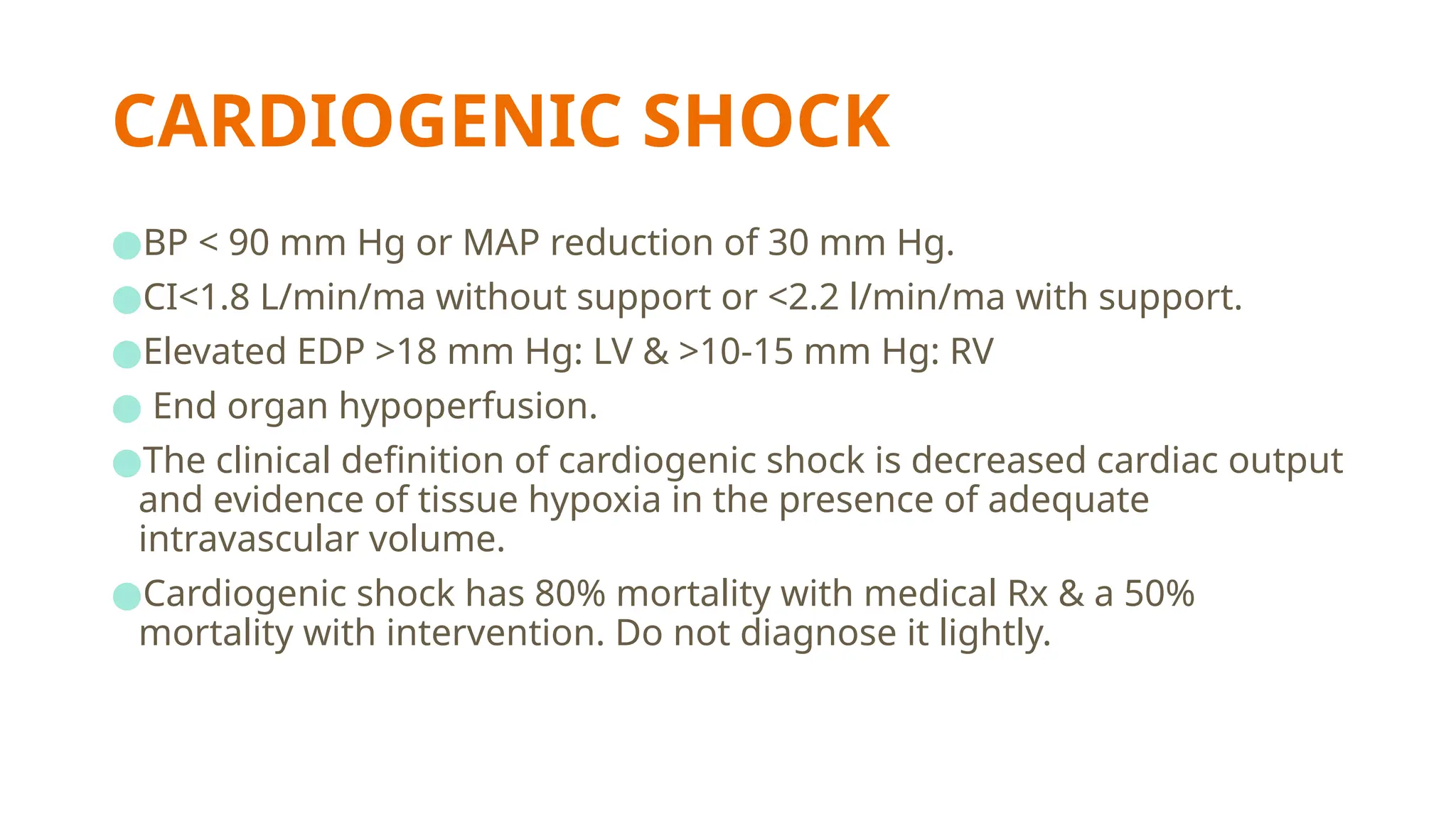 CARDIOGENIC SHOCK

• BP < 90 mm Hg or MAP reduction of 30 mm Hg.
• CI<1.8 L/min/ma without support or <2.2 l/min/ma with support.
• Elevated EDP >18 mm Hg: LV & >10-15 mm Hg: RV
• End organ hypoperfusion.
• The clinical definition of cardiogenic shock is decreased cardiac output and evidence of tissue hypoxia in the presence of adequate intravascular volume.
• Cardiogenic shock has 80% mortality with medical Rx & a 50% mortality with intervention. Do not diagnose it lightly.